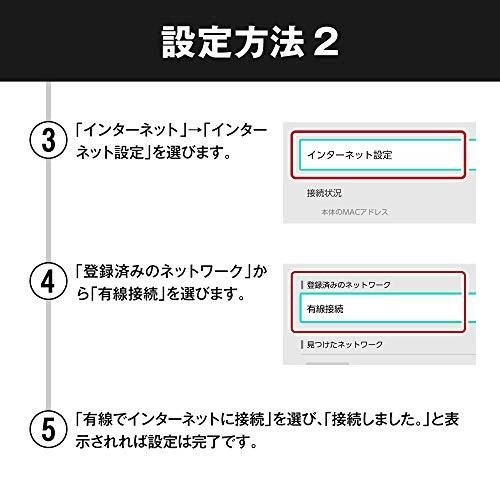 設定方法2

3 「インターネット」→「インターネット設定」を選びます。

インターネット設定

接続状況

本体のMACアドレス

4 「登録済みのネットワーク」から「有線接続」を選びます。

登録済みのネットワーク

有線接続

見つけたネットワーク

5 「有線でインターネットに接続」を選び、「接続しました。」と表示されれば設定は完了です。